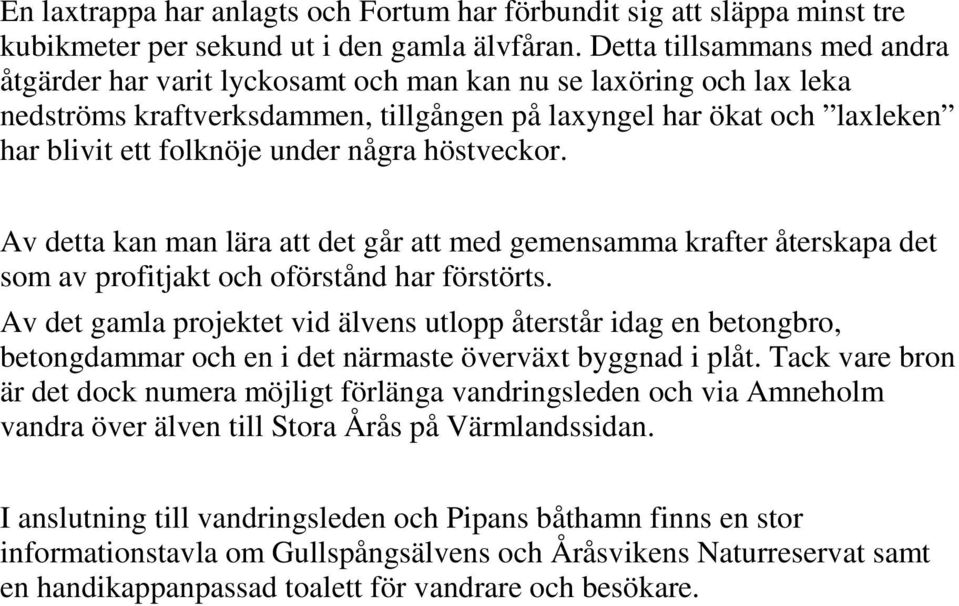 En laxtrappa har anlagts och Fortum har förbundit sig att släppa minst tre kubikmeter per sekund ut i den gamla älvfåran. Detta tillsammans med andra åtgärder har varit lyckosamt och man kan nu se laxöring och lax leka nedströms kraftverksdammen, tillgången på laxyngel har ökat och ”laxleken” har blivit ett folknöje under några höstveckor.

Av detta kan man lära att det går att med gemensamma krafter återskapa det som av profitjakt och oförstånd har förstörts.

Av det gamla projektet vid älvens utlopp återstår idag en betongbro, betongdammar och en i det närmaste överväxt byggnad i plåt. Tack vare bron är det dock numera möjligt förlänga vandringsleden och via Amneholm vandra över älven till Stora Årås på Värmlandssidan.

I anslutning till vandringsleden och Pipans båthamn finns en stor informationstavla om Gullspångsälvens och Åråsvikens Naturreservat samt en handikappanpassad toalett för vandrare och besökare.